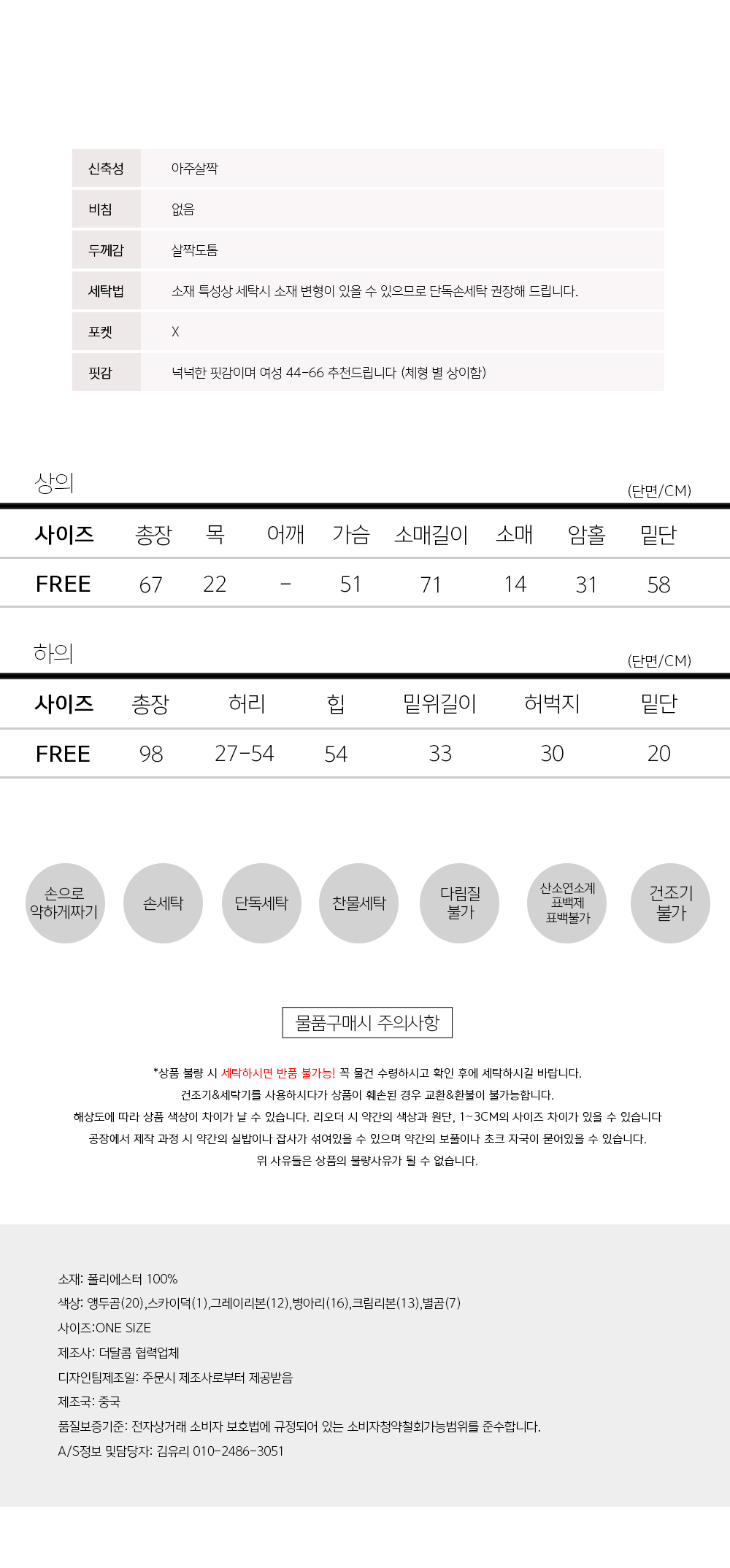 | 신축성 | 아주살짝 |
|---|---|
| 비침 | 없음 |
| 두께감 | 살짝도톰 |
| 세탁법 | 소재 특성상 세탁시 소재 변형이 있을 수 있으므로 단독손세탁 권장해 드립니다. |
| 포켓 | X |
| 핏감 | 넉넉한 핏감이며 여성 44-66 추천드립니다 (체형 별 상이함) |

상의

(단면/CM)

| 사이즈 | 총장 | 목 | 어깨 | 가슴 | 소매길이 | 소매 | 암홀 | 밑단 |
|---|---|---|---|---|---|---|---|---|
| FREE | 67 | 22 | - | 51 | 71 | 14 | 31 | 58 |

하의

(단면/CM)

| 사이즈 | 총장 | 허리 | 힙 | 밑위길이 | 허벅지 | 밑단 |
|---|---|---|---|---|---|---|
| FREE | 98 | 27-54 | 54 | 33 | 30 | 20 |

손으로 약하게짜기

손세탁

단독세탁

찬물세탁

다림질 불가

산소연소계 표백제 표백불가

건조기 불가

물품구매시 주의사항

*상품 불량 시 세탁하시면 반품 불가능! 꼭 물건 수령하시고 확인 후에 세탁하시길 바랍니다.
건조기&세탁기를 사용하시다가 상품이 훼손된 경우 교환&환불이 불가능합니다.
해상도에 따라 상품 색상이 차이가 날 수 있습니다. 리오더 시 약간의 색상과 원단, 1~3CM의 사이즈 차이가 있을 수 있습니다
공장에서 제작 과정 시 약간의 실밥이나 잡사가 섞여있을 수 있으며 약간의 보풀이나 초크 자국이 묻어있을 수 있습니다.
위 사유들은 상품의 불량사유가 될 수 없습니다.

소재: 폴리에스터 100%
색상: 앵두곰(20),스카이덕(1),그레이리본(12),병아리(16),크림리본(13),별곰(7)
사이즈:ONE SIZE
제조사: 더달콤 협력업체
디자인팀제조일: 주문시 제조사로부터 제공받음
제조국: 중국
품질보증기준: 전자상거래 소비자 보호법에 규정되어 있는 소비자청약철회가능범위를 준수합니다.
A/S정보 및담당자: 김유리 010-2486-3051